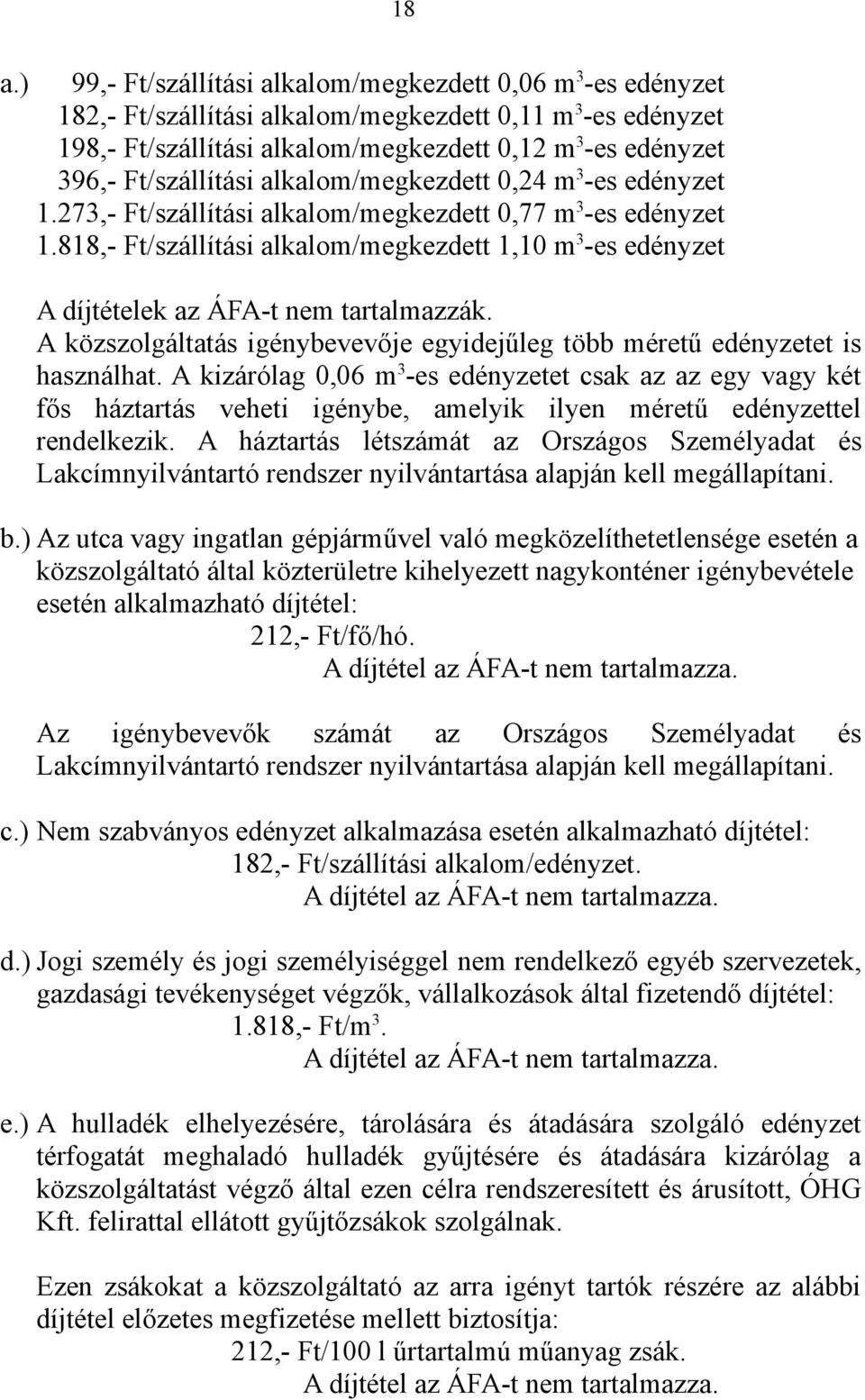 18

a.) 99,- Ft/szállítási alkalom/megkezdett 0,06 $m^3$-es edényzet
182,- Ft/szállítási alkalom/megkezdett 0,11 $m^3$-es edényzet
198,- Ft/szállítási alkalom/megkezdett 0,12 $m^3$-es edényzet
396,- Ft/szállítási alkalom/megkezdett 0,24 $m^3$-es edényzet
1.273,- Ft/szállítási alkalom/megkezdett 0,77 $m^3$-es edényzet
1.818,- Ft/szállítási alkalom/megkezdett 1,10 $m^3$-es edényzet

A díjtételek az ÁFA-t nem tartalmazzák.
A közszolgáltatás igénybevevője egyidejűleg több méretű edényzetet is használhat. A kizárólag 0,06 $m^3$-es edényzetet csak az az egy vagy két fős háztartás veheti igénybe, amelyik ilyen méretű edényzettel rendelkezik. A háztartás létszámát az Országos Személyadat és Lakcímnyilvántartó rendszer nyilvántartása alapján kell megállapítani.

b.) Az utca vagy ingatlan gépjárművel való megközelíthetetlensége esetén a közszolgáltató által közterületre kihelyezett nagykonténer igénybevétele esetén alkalmazható díjtétel:
212,- Ft/fő/hó.
A díjtétel az ÁFA-t nem tartalmazza.

Az igénybevevők számát az Országos Személyadat és Lakcímnyilvántartó rendszer nyilvántartása alapján kell megállapítani.

c.) Nem szabványos edényzet alkalmazása esetén alkalmazható díjtétel:
182,- Ft/szállítási alkalom/edényzet.
A díjtétel az ÁFA-t nem tartalmazza.

d.) Jogi személy és jogi személyiséggel nem rendelkező egyéb szervezetek, gazdasági tevékenységet végzők, vállalkozások által fizetendő díjtétel:
1.818,- Ft/$m^3$.
A díjtétel az ÁFA-t nem tartalmazza.

e.) A hulladék elhelyezésére, tárolására és átadására szolgáló edényzet térfogatát meghaladó hulladék gyűjtésére és átadására kizárólag a közszolgáltatást végző által ezen célra rendszeresített és árusított, ÓHG Kft. felirattal ellátott gyűjtőzsákok szolgálnak.

Ezen zsákokat a közszolgáltató az arra igényt tartók részére az alábbi díjtétel előzetes megfizetése mellett biztosítja:
212,- Ft/100 l űrtartalmú műanyag zsák.
A díjtétel az ÁFA-t nem tartalmazza.